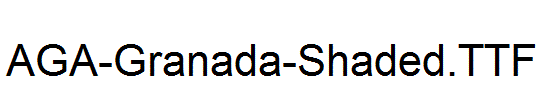 AGA-Granada-Shaded.TTF